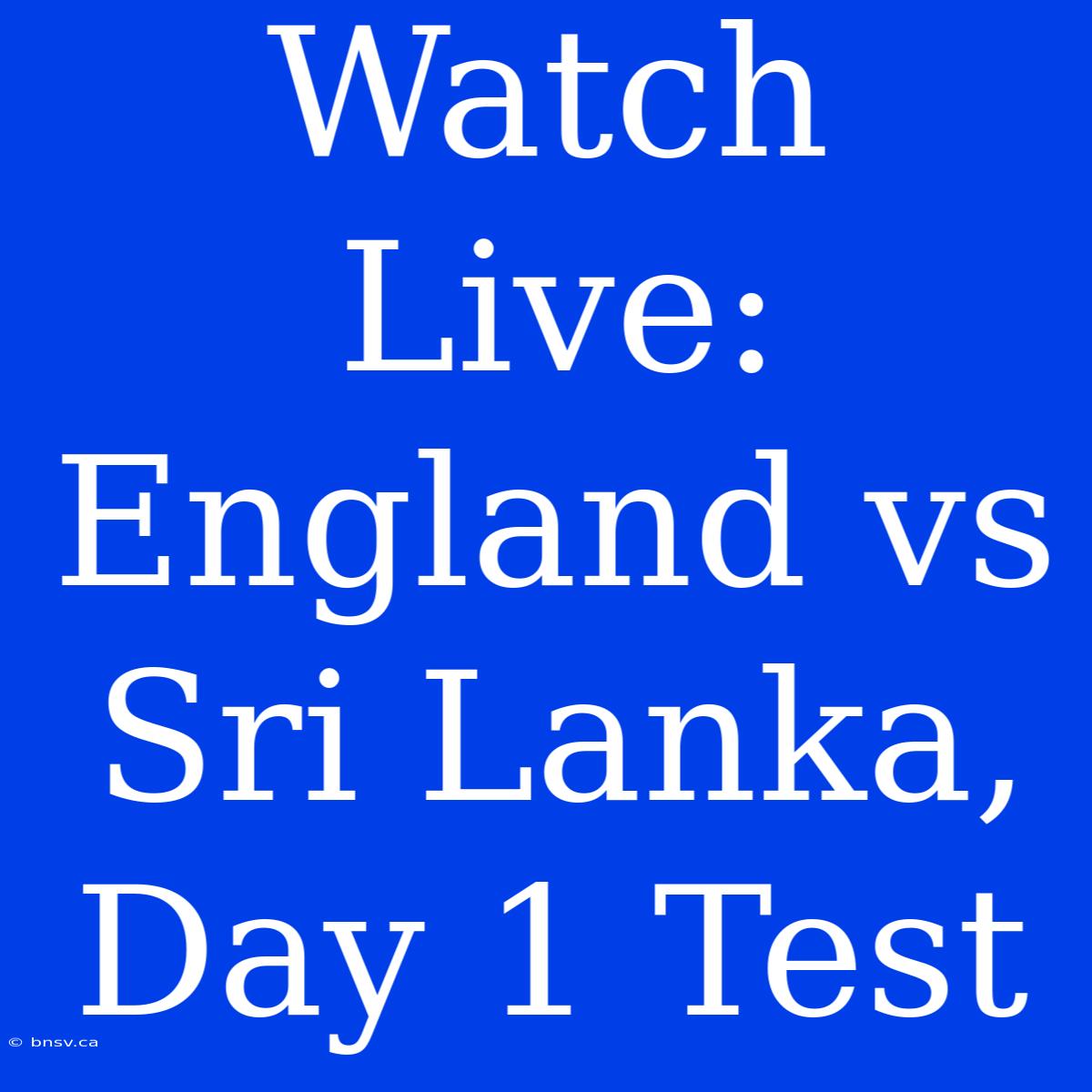 Watch Live: England vs Sri Lanka, Day 1 Test

© bnsv.ca